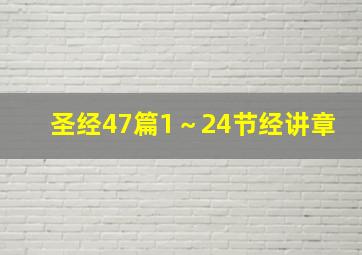 圣经47篇1～24节经讲章